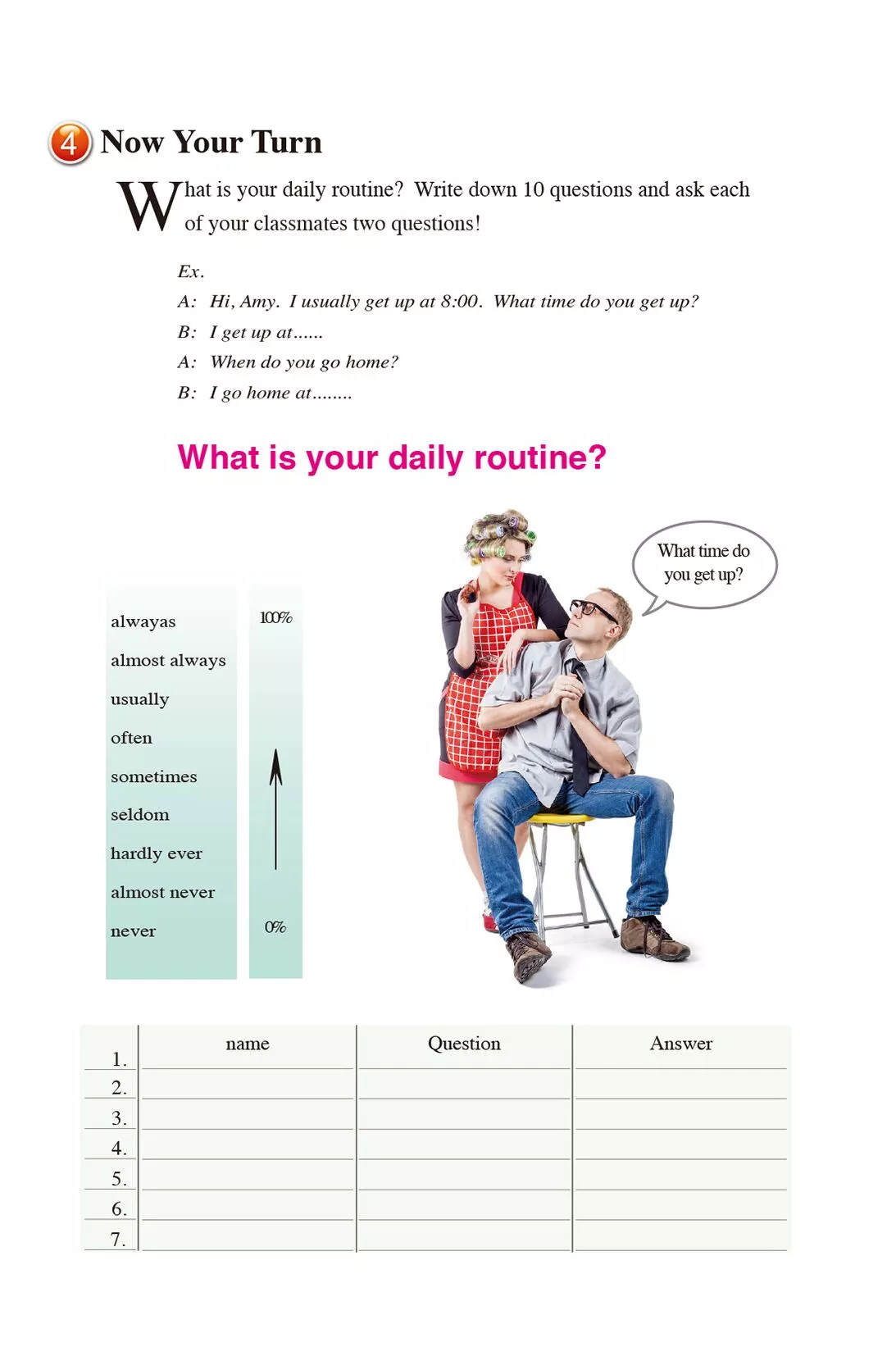 4 Now Your Turn

What is your daily routine? Write down 10 questions and ask each of your classmates two questions!

Ex.
A: Hi, Amy. I usually get up at 8:00. What time do you get up?
B: I get up at......
A: When do you go home?
B: I go home at........

What is your daily routine?

What time do you get up?

alwayas
almost always
usually
often
sometimes
seldom
hardly ever
almost never
never

100%

0%

| | name | Question | Answer |
|---|---|---|---|
| 1. | | | |
| 2. | | | |
| 3. | | | |
| 4. | | | |
| 5. | | | |
| 6. | | | |
| 7. | | | |